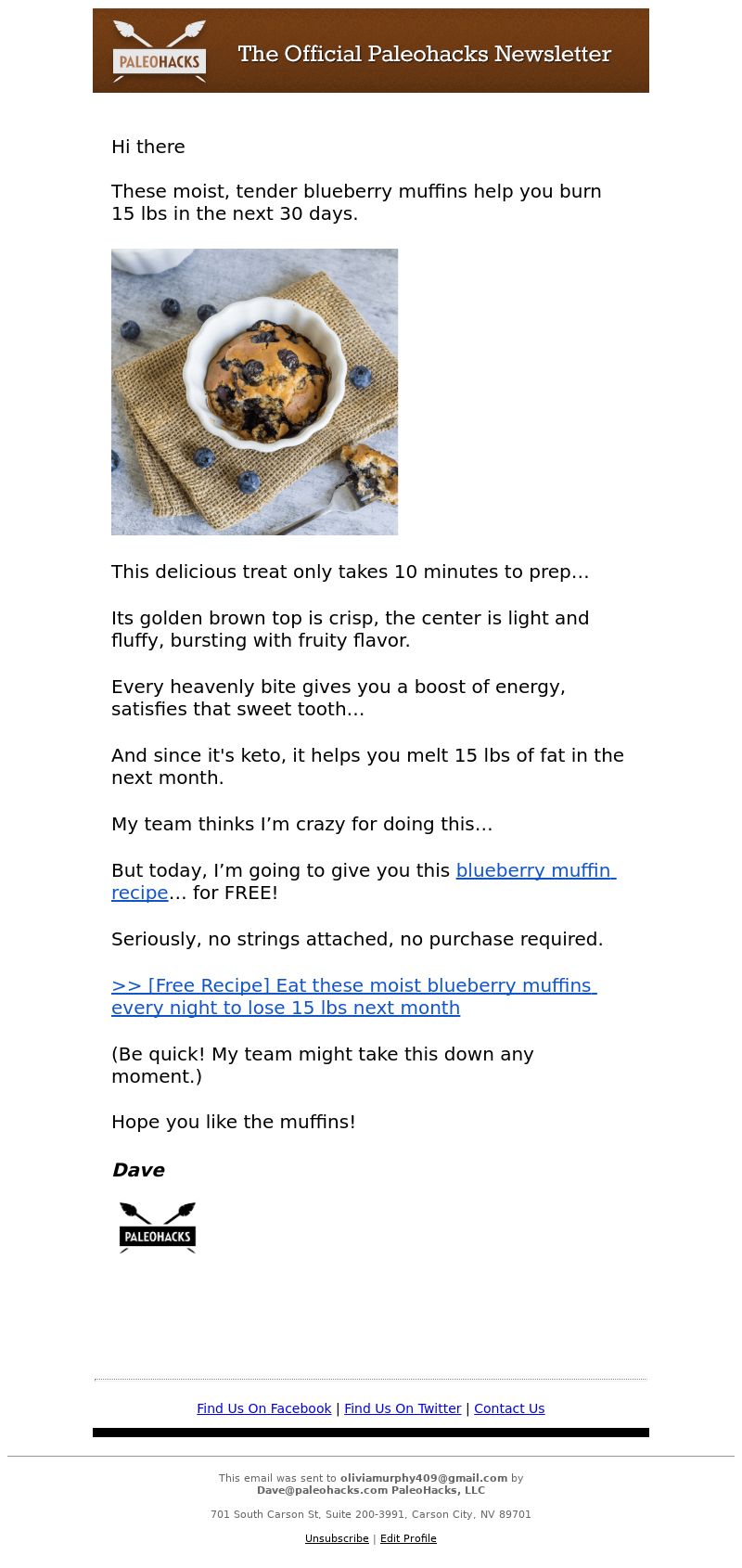 PALEOHACKS The Official Paleohacks Newsletter

Hi there

These moist, tender blueberry muffins help you burn 15 lbs in the next 30 days.

This delicious treat only takes 10 minutes to prep…

Its golden brown top is crisp, the center is light and fluffy, bursting with fruity flavor.

Every heavenly bite gives you a boost of energy, satisfies that sweet tooth…

And since it's keto, it helps you melt 15 lbs of fat in the next month.

My team thinks I'm crazy for doing this…

But today, I'm going to give you this blueberry muffin recipe… for FREE!

Seriously, no strings attached, no purchase required.

>> [Free Recipe] Eat these moist blueberry muffins every night to lose 15 lbs next month

(Be quick! My team might take this down any moment.)

Hope you like the muffins!

Dave

PALEOHACKS

Find Us On Facebook | Find Us On Twitter | Contact Us

This email was sent to oliviamurphy409@gmail.com by Dave@paleohacks.com PaleoHacks, LLC

701 South Carson St, Suite 200-3991, Carson City, NV 89701

Unsubscribe | Edit Profile